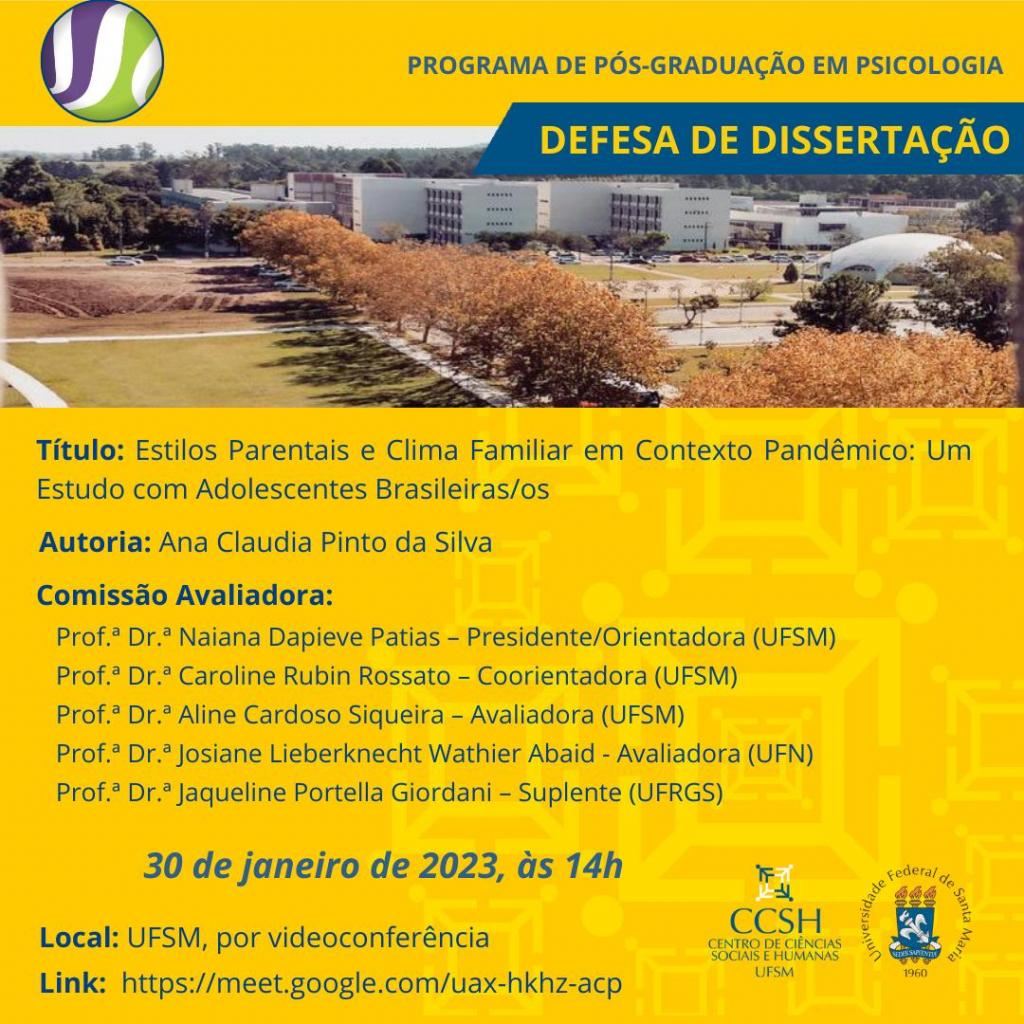 PROGRAMA DE PÓS-GRADUAÇÃO EM PSICOLOGIA

DEFESA DE DISSERTAÇÃO

Título: Estilos Parentais e Clima Familiar em Contexto Pandêmico: Um Estudo com Adolescentes Brasileiras/os

Autoria: Ana Claudia Pinto da Silva

Comissão Avaliadora:

Prof.ª Dr.ª Naiana Dapieve Patias – Presidente/Orientadora (UFSM)
Prof.ª Dr.ª Caroline Rubin Rossato – Coorientadora (UFSM)
Prof.ª Dr.ª Aline Cardoso Siqueira – Avaliadora (UFSM)
Prof.ª Dr.ª Josiane Lieberknecht Wathier Abaid - Avaliadora (UFN)
Prof.ª Dr.ª Jaqueline Portella Giordani – Suplente (UFRGS)

30 de janeiro de 2023, às 14h

Local: UFSM, por videoconferência
Link: https://meet.google.com/uax-hkhz-acp

CCSH
CENTRO DE CIÊNCIAS SOCIAIS E HUMANAS
UFSM

Universidade Federal de Santa Maria
SEDES SAPIENTIAE
1960